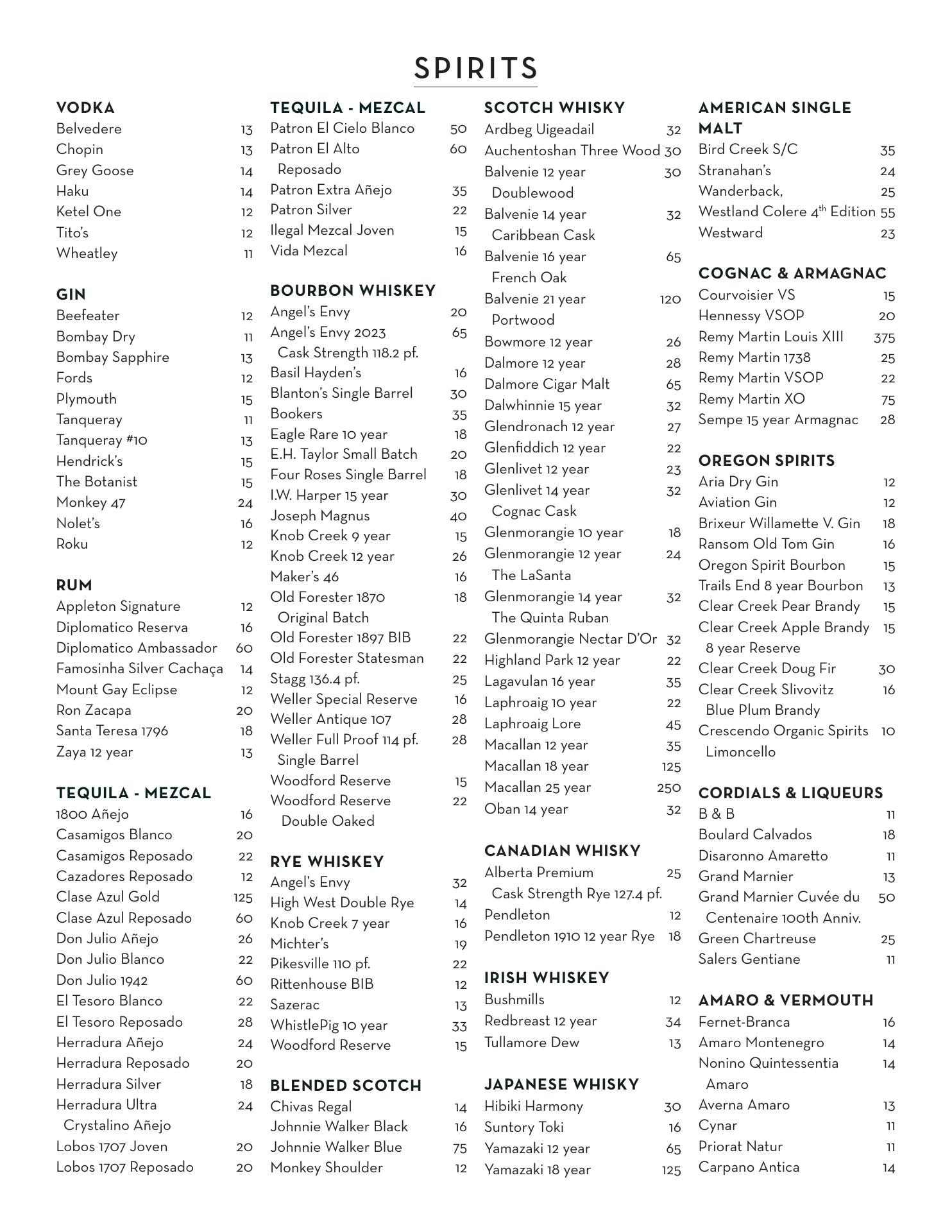 SPIRITS

VODKA
Belvedere 13
Chopin 13
Grey Goose 14
Haku 14
Ketel One 12
Tito's 12
Wheatley 11

GIN
Beefeater 12
Bombay Dry 11
Bombay Sapphire 13
Fords 12
Plymouth 15
Tanqueray 11
Tanqueray #10 13
Hendrick's 15
The Botanist 15
Monkey 47 24
Nolet's 16
Roku 12

RUM
Appleton Signature 12
Diplomatico Reserva 16
Diplomatico Ambassador 60
Famosinha Silver Cachaça 14
Mount Gay Eclipse 12
Ron Zacapa 20
Santa Teresa 1796 18
Zaya 12 year 13

TEQUILA - MEZCAL
1800 Añejo 16
Casamigos Blanco 20
Casamigos Reposado 22
Cazadores Reposado 12
Clase Azul Gold 125
Clase Azul Reposado 60
Don Julio Añejo 26
Don Julio Blanco 22
Don Julio 1942 60
El Tesoro Blanco 22
El Tesoro Reposado 28
Herradura Añejo 24
Herradura Reposado 20
Herradura Silver 18
Herradura Ultra Crystalino Añejo 24
Lobos 1707 Joven 20
Lobos 1707 Reposado 20

TEQUILA - MEZCAL
Patron El Cielo Blanco 50
Patron El Alto Reposado 60
Patron Extra Añejo 35
Patron Silver 22
Ilegal Mezcal Joven 15
Vida Mezcal 16

BOURBON WHISKEY
Angel's Envy 20
Angel's Envy 2023 Cask Strength 118.2 pf. 65
Basil Hayden's 16
Blanton's Single Barrel 30
Bookers 35
Eagle Rare 10 year 18
E.H. Taylor Small Batch 20
Four Roses Single Barrel 18
I.W. Harper 15 year 30
Joseph Magnus 40
Knob Creek 9 year 15
Knob Creek 12 year 26
Maker's 46 16
Old Forester 1870 Original Batch 18
Old Forester 1897 BIB 22
Old Forester Statesman 22
Stagg 136.4 pf. 25
Weller Special Reserve 16
Weller Antique 107 28
Weller Full Proof 114 pf. Single Barrel 28
Woodford Reserve 15
Woodford Reserve Double Oaked 22

RYE WHISKEY
Angel's Envy 32
High West Double Rye 14
Knob Creek 7 year 16
Michter's 19
Pikesville 110 pf. 22
Rittenhouse BIB 12
Sazerac 13
WhistlePig 10 year 33
Woodford Reserve 15

BLENDED SCOTCH
Chivas Regal 14
Johnnie Walker Black 16
Johnnie Walker Blue 75
Monkey Shoulder 12

SCOTCH WHISKY
Ardbeg Uigeadail 32
Auchentoshan Three Wood 30
Balvenie 12 year Doublewood 30
Balvenie 14 year Caribbean Cask 32
Balvenie 16 year French Oak 65
Balvenie 21 year Portwood 120
Bowmore 12 year 26
Dalmore 12 year 28
Dalmore Cigar Malt 65
Dalwhinnie 15 year 32
Glendronach 12 year 27
Glenfiddich 12 year 22
Glenlivet 12 year 23
Glenlivet 14 year Cognac Cask 32
Glenmorangie 10 year 18
Glenmorangie 12 year The LaSanta 24
Glenmorangie 14 year The Quinta Ruban 32
Glenmorangie Nectar D'Or 32
Highland Park 12 year 22
Lagavulan 16 year 35
Laphroaig 10 year 22
Laphroaig Lore 45
Macallan 12 year 35
Macallan 18 year 125
Macallan 25 year 250
Oban 14 year 32

CANADIAN WHISKY
Alberta Premium Cask Strength Rye 127.4 pf. 25
Pendleton 12
Pendleton 1910 12 year Rye 18

IRISH WHISKEY
Bushmills 12
Redbreast 12 year 34
Tullamore Dew 13

JAPANESE WHISKY
Hibiki Harmony 30
Suntory Toki 16
Yamazaki 12 year 65
Yamazaki 18 year 125

AMERICAN SINGLE MALT
Bird Creek S/C 35
Stranahan's 24
Wanderback, 25
Westland Colere 4$^{th}$ Edition 55
Westward 23

COGNAC & ARMAGNAC
Courvoisier VS 15
Hennessy VSOP 20
Remy Martin Louis XIII 375
Remy Martin 1738 25
Remy Martin VSOP 22
Remy Martin XO 75
Sempe 15 year Armagnac 28

OREGON SPIRITS
Aria Dry Gin 12
Aviation Gin 12
Brixeur Willamette V. Gin 18
Ransom Old Tom Gin 16
Oregon Spirit Bourbon 15
Trails End 8 year Bourbon 13
Clear Creek Pear Brandy 15
Clear Creek Apple Brandy 8 year Reserve 15
Clear Creek Doug Fir 30
Clear Creek Slivovitz Blue Plum Brandy 16
Crescendo Organic Spirits Limoncello 10

CORDIALS & LIQUEURS
B & B 11
Boulard Calvados 18
Disaronno Amaretto 11
Grand Marnier 13
Grand Marnier Cuvée du Centenaire 100th Anniv. 50
Green Chartreuse 25
Salers Gentiane 11

AMARO & VERMOUTH
Fernet-Branca 16
Amaro Montenegro 14
Nonino Quintessentia Amaro 14
Averna Amaro 13
Cynar 11
Priorat Natur 11
Carpano Antica 14